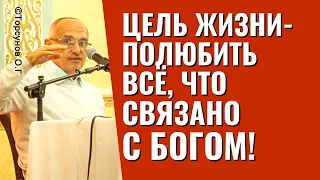 ©Торсунов О.Г.

ЦЕЛЬ ЖИЗНИ-
ПОЛЮБИТЬ
ВСЁ, ЧТО
СВЯЗАНО
С БОГОМ!